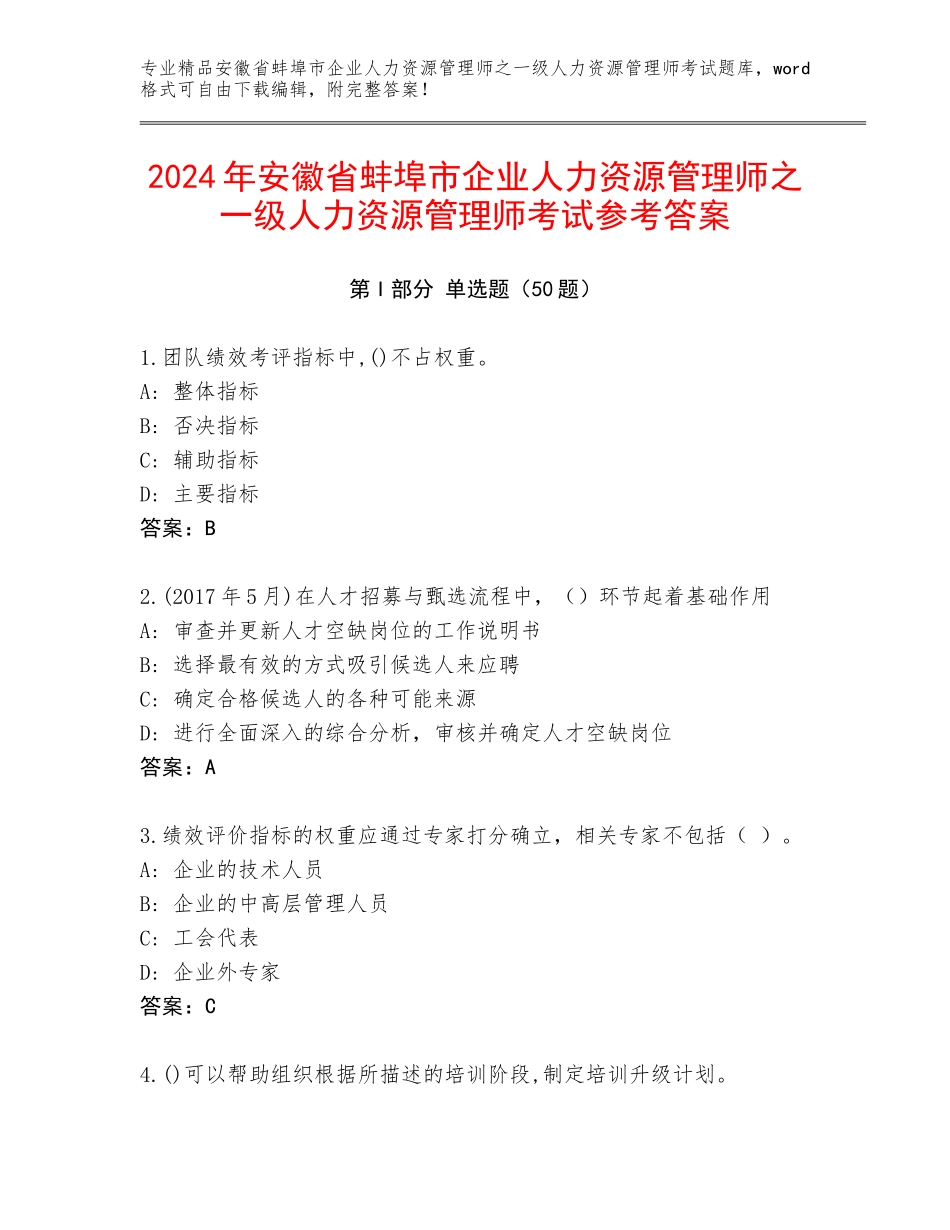 专业精品安徽省蚌埠市企业人力资源管理师之一级人力资源管理师考试题库，word格式可自由下载编辑，附完整答案！

2024年安徽省蚌埠市企业人力资源管理师之一级人力资源管理师考试参考答案

第I部分 单选题（50题）

1.团队绩效考评指标中,()不占权重。
A：整体指标
B：否决指标
C：辅助指标
D：主要指标
答案：B

2.(2017年5月)在人才招募与甄选流程中，（）环节起着基础作用
A：审查并更新人才空缺岗位的工作说明书
B：选择最有效的方式吸引候选人来应聘
C：确定合格候选人的各种可能来源
D：进行全面深入的综合分析，审核并确定人才空缺岗位
答案：A

3.绩效评价指标的权重应通过专家打分确立，相关专家不包括（ ）。
A：企业的技术人员
B：企业的中高层管理人员
C：工会代表
D：企业外专家
答案：C

4.()可以帮助组织根据所描述的培训阶段,制定培训升级计划。